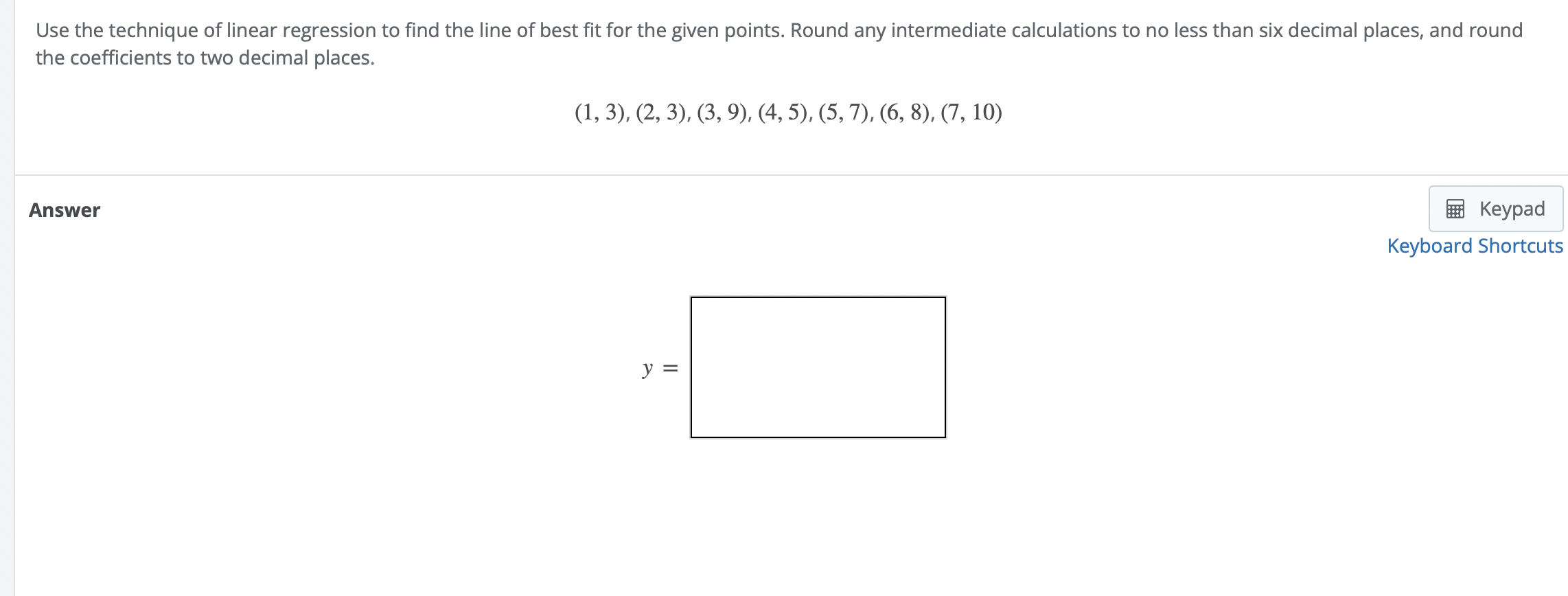 Use the technique of linear regression to find the line of best fit for the given points. Round any intermediate calculations to no less than six decimal places, and round the coefficients to two decimal places.

$(1, 3), (2, 3), (3, 9), (4, 5), (5, 7), (6, 8), (7, 10)$

Answer

Keypad

Keyboard Shortcuts

$y =$